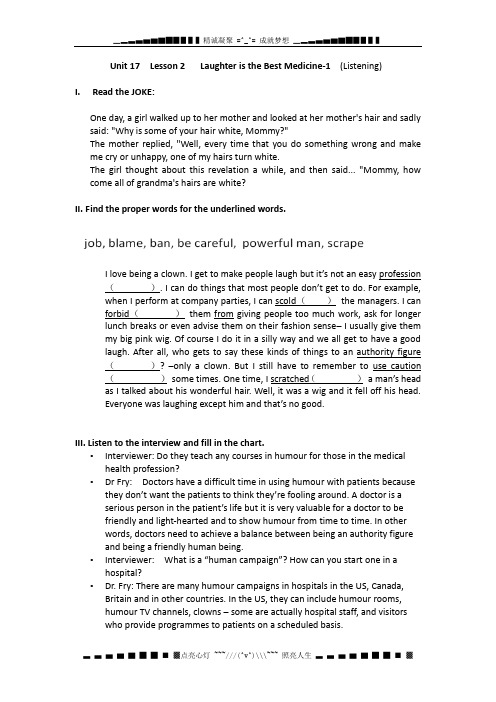 精诚凝聚 =^_^= 成就梦想

Unit 17 Lesson 2 Laughter is the Best Medicine-1 (Listening)

I. Read the JOKE:

One day, a girl walked up to her mother and looked at her mother's hair and sadly said: "Why is some of your hair white, Mommy?"
The mother replied, "Well, every time that you do something wrong and make me cry or unhappy, one of my hairs turn white.
The girl thought about this revelation a while, and then said... "Mommy, how come all of grandma's hairs are white?

II. Find the proper words for the underlined words.

job, blame, ban, be careful, powerful man, scrape

I love being a clown. I get to make people laugh but it's not an easy profession (　　　). I can do things that most people don't get to do. For example, when I perform at company parties, I can scold (　　) the managers. I can forbid (　　　) them from giving people too much work, ask for longer lunch breaks or even advise them on their fashion sense– I usually give them my big pink wig. Of course I do it in a silly way and we all get to have a good laugh. After all, who gets to say these kinds of things to an authority figure (　　　)? –only a clown. But I still have to remember to use caution (　　　) some times. One time, I scratched (　　　) a man's head as I talked about his wonderful hair. Well, it was a wig and it fell off his head. Everyone was laughing except him and that's no good.

III. Listen to the interview and fill in the chart.
• Interviewer: Do they teach any courses in humour for those in the medical health profession?
• Dr Fry: Doctors have a difficult time in using humour with patients because they don't want the patients to think they're fooling around. A doctor is a serious person in the patient's life but it is very valuable for a doctor to be friendly and light-hearted and to show humour from time to time. In other words, doctors need to achieve a balance between being an authority figure and being a friendly human being.
• Interviewer: What is a "human campaign"? How can you start one in a hospital?
• Dr. Fry: There are many humour campaigns in hospitals in the US, Canada, Britain and in other countries. In the US, they can include humour rooms, humour TV channels, clowns – some are actually hospital staff, and visitors who provide programmes to patients on a scheduled basis.

点亮心灯 ~~~///(^v^)\\\~~~ 照亮人生